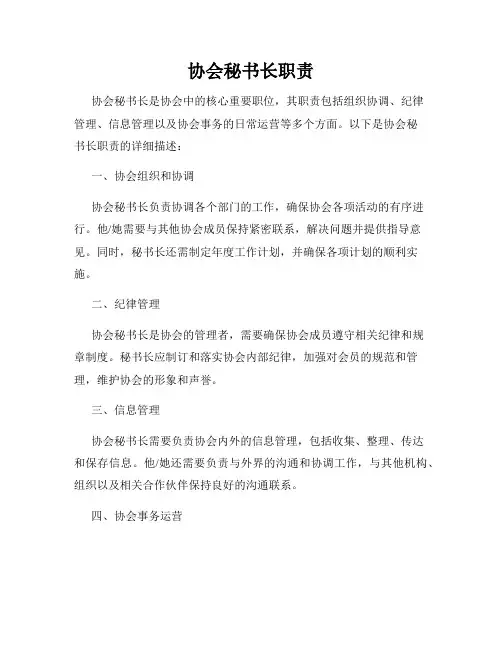 协会秘书长职责

协会秘书长是协会中的核心重要职位，其职责包括组织协调、纪律管理、信息管理以及协会事务的日常运营等多个方面。以下是协会秘书长职责的详细描述：

一、协会组织和协调

协会秘书长负责协调各个部门的工作，确保协会各项活动的有序进行。他/她需要与其他协会成员保持紧密联系，解决问题并提供指导意见。同时，秘书长还需制定年度工作计划，并确保各项计划的顺利实施。

二、纪律管理

协会秘书长是协会的管理者，需要确保协会成员遵守相关纪律和规章制度。秘书长应制订和落实协会内部纪律，加强对会员的规范和管理，维护协会的形象和声誉。

三、信息管理

协会秘书长需要负责协会内外的信息管理，包括收集、整理、传达和保存信息。他/她还需要负责与外界的沟通和协调工作，与其他机构、组织以及相关合作伙伴保持良好的沟通联系。

四、协会事务运营